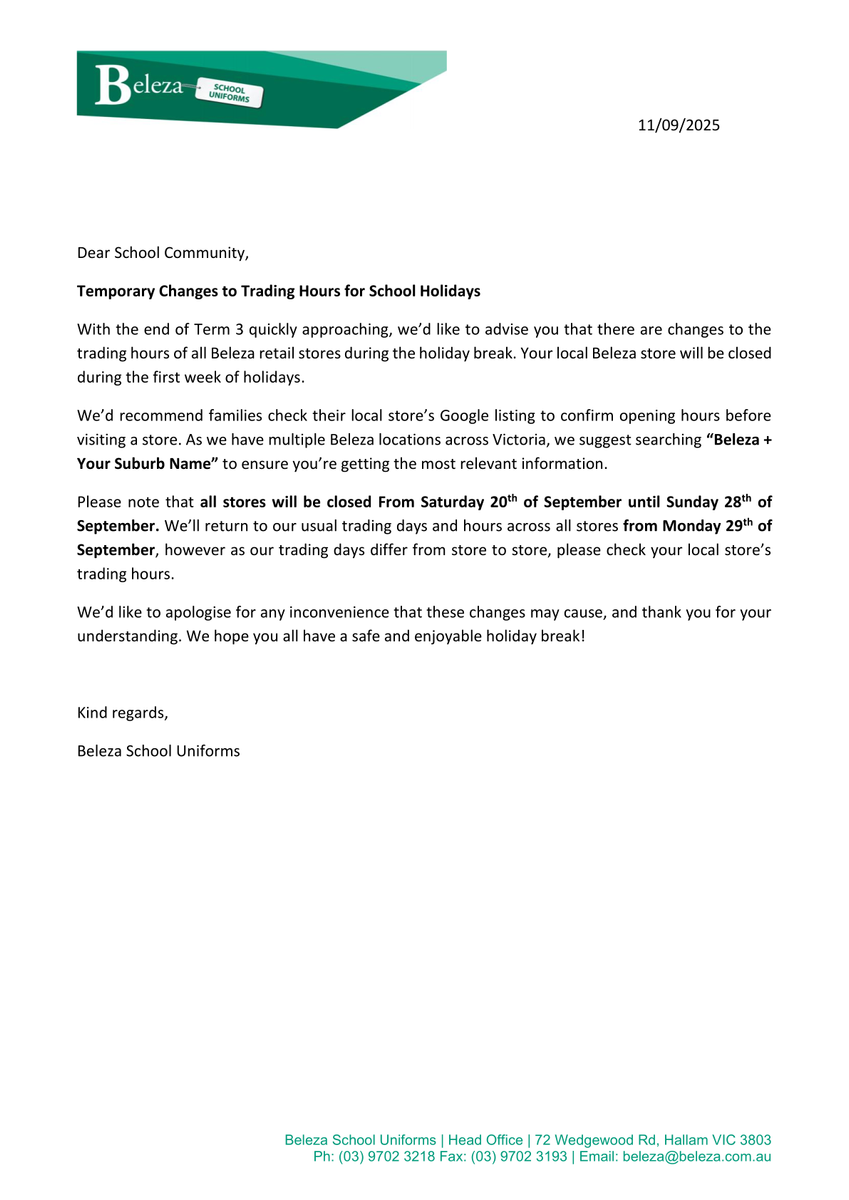 Beleza SCHOOL UNIFORMS

11/09/2025

Dear School Community,

Temporary Changes to Trading Hours for School Holidays

With the end of Term 3 quickly approaching, we'd like to advise you that there are changes to the trading hours of all Beleza retail stores during the holiday break. Your local Beleza store will be closed during the first week of holidays.

We'd recommend families check their local store's Google listing to confirm opening hours before visiting a store. As we have multiple Beleza locations across Victoria, we suggest searching "Beleza + Your Suburb Name" to ensure you're getting the most relevant information.

Please note that all stores will be closed From Saturday 20$^{th}$ of September until Sunday 28$^{th}$ of September. We'll return to our usual trading days and hours across all stores from Monday 29$^{th}$ of September, however as our trading days differ from store to store, please check your local store's trading hours.

We'd like to apologise for any inconvenience that these changes may cause, and thank you for your understanding. We hope you all have a safe and enjoyable holiday break!

Kind regards,

Beleza School Uniforms

Beleza School Uniforms | Head Office | 72 Wedgewood Rd, Hallam VIC 3803
Ph: (03) 9702 3218 Fax: (03) 9702 3193 | Email: beleza@beleza.com.au